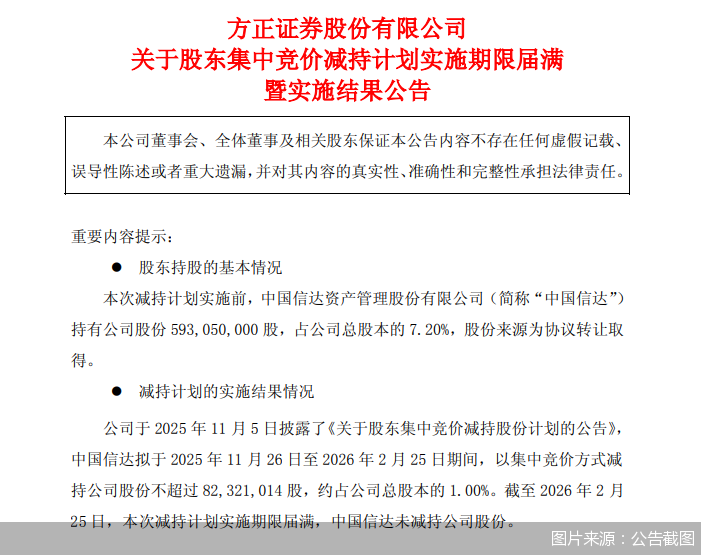 方正证券股份有限公司
关于股东集中竞价减持计划实施期限届满
暨实施结果公告

本公司董事会、全体董事及相关股东保证本公告内容不存在任何虚假记载、误导性陈述或者重大遗漏，并对其内容的真实性、准确性和完整性承担法律责任。

重要内容提示：

● 股东持股的基本情况

本次减持计划实施前，中国信达资产管理股份有限公司（简称“中国信达”）持有公司股份 593,050,000 股，占公司总股本的 7.20%，股份来源为协议转让取得。

● 减持计划的实施结果情况

公司于 2025 年 11 月 5 日披露了《关于股东集中竞价减持股份计划的公告》，中国信达拟于 2025 年 11 月 26 日至 2026 年 2 月 25 日期间，以集中竞价方式减持公司股份不超过 82,321,014 股，约占公司总股本的 1.00%。截至 2026 年 2 月 25 日，本次减持计划实施期限届满，中国信达未减持公司股份。

图片来源：公告截图